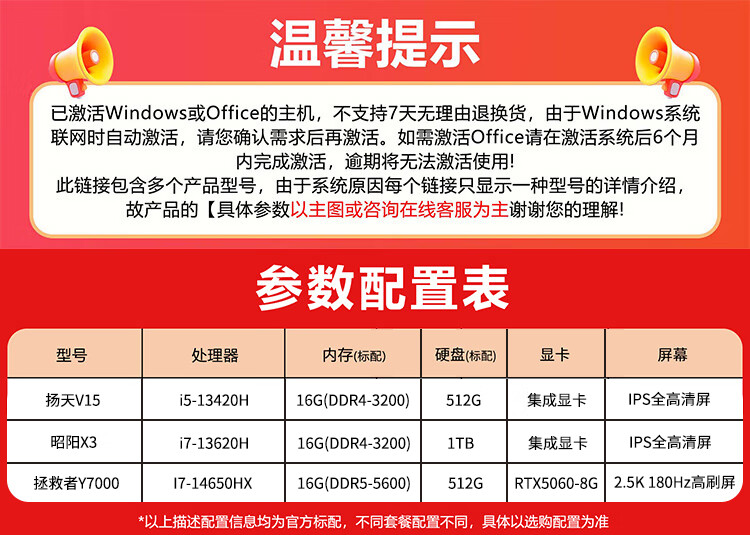 温馨提示

已激活Windows或Office的主机，不支持7天无理由退换货，由于Windows系统联网时自动激活，请您确认需求后再激活。如需激活Office请在激活系统后6个月内完成激活，逾期将无法激活使用!
此链接包含多个产品型号，由于系统原因每个链接只显示一种型号的详情介绍，故产品的【具体参数以主图或咨询在线客服为主谢谢您的理解!

参数配置表

| 型号 | 处理器 | 内存(标配) | 硬盘(标配) | 显卡 | 屏幕 |
|---|---|---|---|---|---|
| 扬天V15 | i5-13420H | 16G(DDR4-3200) | 512G | 集成显卡 | IPS全高清屏 |
| 昭阳X3 | i7-13620H | 16G(DDR4-3200) | 1TB | 集成显卡 | IPS全高清屏 |
| 拯救者Y7000 | I7-14650HX | 16G(DDR5-5600) | 512G | RTX5060-8G | 2.5K 180Hz高刷屏 |

*以上描述配置信息均为官方标配，不同套餐配置不同，具体以选购配置为准